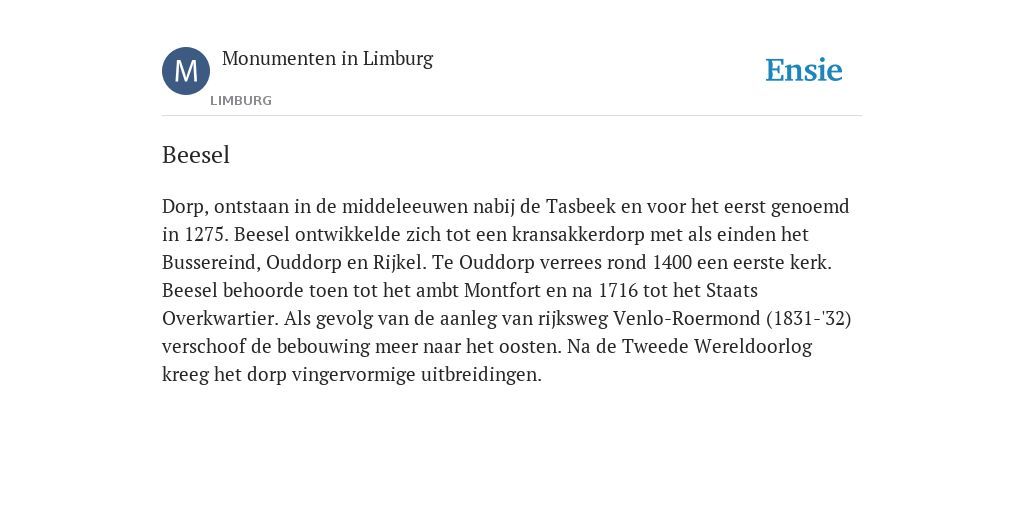 M
Monumenten in Limburg
LIMBURG
Ensie

Beesel

Dorp, ontstaan in de middeleeuwen nabij de Tasbeek en voor het eerst genoemd in 1275. Beesel ontwikkelde zich tot een kransakkerdorp met als einden het Bussereind, Ouddorp en Rijkel. Te Ouddorp verrees rond 1400 een eerste kerk. Beesel behoorde toen tot het ambt Montfort en na 1716 tot het Staats Overkwartier. Als gevolg van de aanleg van rijksweg Venlo-Roermond (1831-'32) verschoof de bebouwing meer naar het oosten. Na de Tweede Wereldoorlog kreeg het dorp vingervormige uitbreidingen.